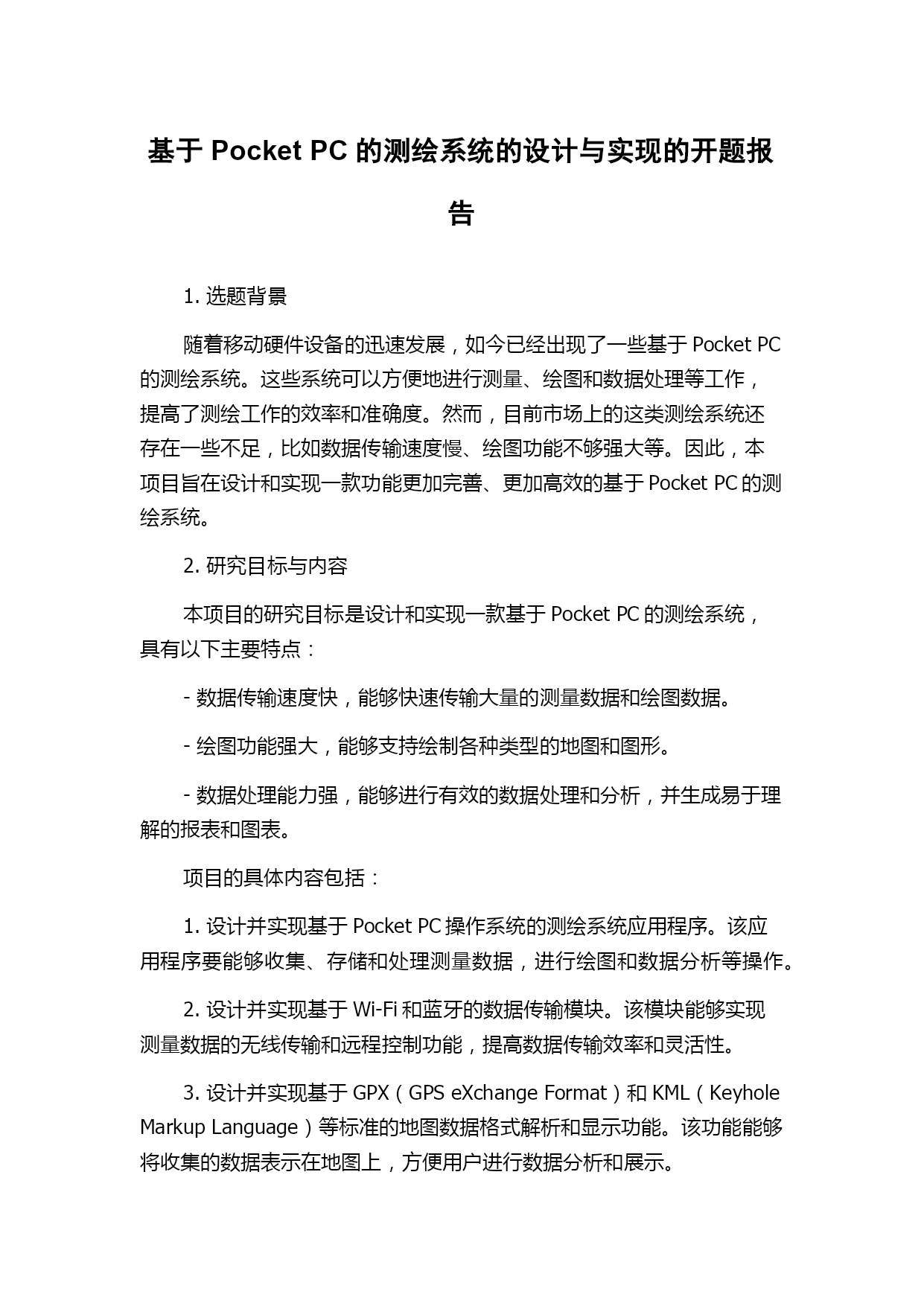 基于 Pocket PC 的测绘系统的设计与实现的开题报告

1. 选题背景

随着移动硬件设备的迅速发展，如今已经出现了一些基于 Pocket PC 的测绘系统。这些系统可以方便地进行测量、绘图和数据处理等工作，提高了测绘工作的效率和准确度。然而，目前市场上的这类测绘系统还存在一些不足，比如数据传输速度慢、绘图功能不够强大等。因此，本项目旨在设计和实现一款功能更加完善、更加高效的基于 Pocket PC 的测绘系统。

2. 研究目标与内容

本项目的研究目标是设计和实现一款基于 Pocket PC 的测绘系统，具有以下主要特点：

- 数据传输速度快，能够快速传输大量的测量数据和绘图数据。

- 绘图功能强大，能够支持绘制各种类型的地图和图形。

- 数据处理能力强，能够进行有效的数据处理和分析，并生成易于理解的报表和图表。

项目的具体内容包括：

1. 设计并实现基于 Pocket PC 操作系统的测绘系统应用程序。该应用程序要能够收集、存储和处理测量数据，进行绘图和数据分析等操作。

2. 设计并实现基于 Wi-Fi 和蓝牙的数据传输模块。该模块能够实现测量数据的无线传输和远程控制功能，提高数据传输效率和灵活性。

3. 设计并实现基于 GPX（GPS eXchange Format）和 KML（Keyhole Markup Language）等标准的地图数据格式解析和显示功能。该功能能够将收集的数据表示在地图上，方便用户进行数据分析和展示。